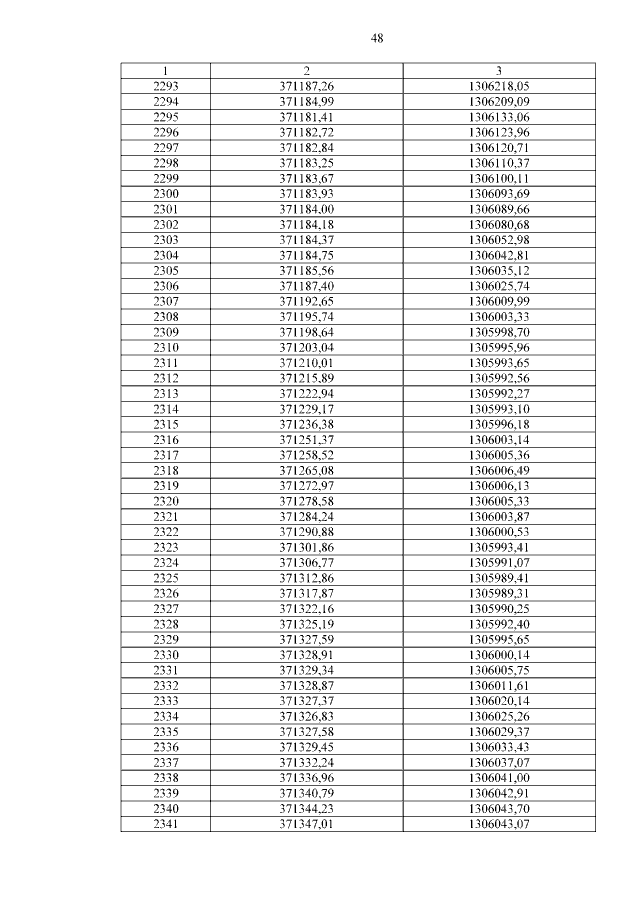 48

| 1 | 2 | 3 |
|---|---|---|
| 2293 | 371187,26 | 1306218,05 |
| 2294 | 371184,99 | 1306209,09 |
| 2295 | 371181,41 | 1306133,06 |
| 2296 | 371182,72 | 1306123,96 |
| 2297 | 371182,84 | 1306120,71 |
| 2298 | 371183,25 | 1306110,37 |
| 2299 | 371183,67 | 1306100,11 |
| 2300 | 371183,93 | 1306093,69 |
| 2301 | 371184,00 | 1306089,66 |
| 2302 | 371184,18 | 1306080,68 |
| 2303 | 371184,37 | 1306052,98 |
| 2304 | 371184,75 | 1306042,81 |
| 2305 | 371185,56 | 1306035,12 |
| 2306 | 371187,40 | 1306025,74 |
| 2307 | 371192,65 | 1306009,99 |
| 2308 | 371195,74 | 1306003,33 |
| 2309 | 371198,64 | 1305998,70 |
| 2310 | 371203,04 | 1305995,96 |
| 2311 | 371210,01 | 1305993,65 |
| 2312 | 371215,89 | 1305992,56 |
| 2313 | 371222,94 | 1305992,27 |
| 2314 | 371229,17 | 1305993,10 |
| 2315 | 371236,38 | 1305996,18 |
| 2316 | 371251,37 | 1306003,14 |
| 2317 | 371258,52 | 1306005,36 |
| 2318 | 371265,08 | 1306006,49 |
| 2319 | 371272,97 | 1306006,13 |
| 2320 | 371278,58 | 1306005,33 |
| 2321 | 371284,24 | 1306003,87 |
| 2322 | 371290,88 | 1306000,53 |
| 2323 | 371301,86 | 1305993,41 |
| 2324 | 371306,77 | 1305991,07 |
| 2325 | 371312,86 | 1305989,41 |
| 2326 | 371317,87 | 1305989,31 |
| 2327 | 371322,16 | 1305990,25 |
| 2328 | 371325,19 | 1305992,40 |
| 2329 | 371327,59 | 1305995,65 |
| 2330 | 371328,91 | 1306000,14 |
| 2331 | 371329,34 | 1306005,75 |
| 2332 | 371328,87 | 1306011,61 |
| 2333 | 371327,37 | 1306020,14 |
| 2334 | 371326,83 | 1306025,26 |
| 2335 | 371327,58 | 1306029,37 |
| 2336 | 371329,45 | 1306033,43 |
| 2337 | 371332,24 | 1306037,07 |
| 2338 | 371336,96 | 1306041,00 |
| 2339 | 371340,79 | 1306042,91 |
| 2340 | 371344,23 | 1306043,70 |
| 2341 | 371347,01 | 1306043,07 |